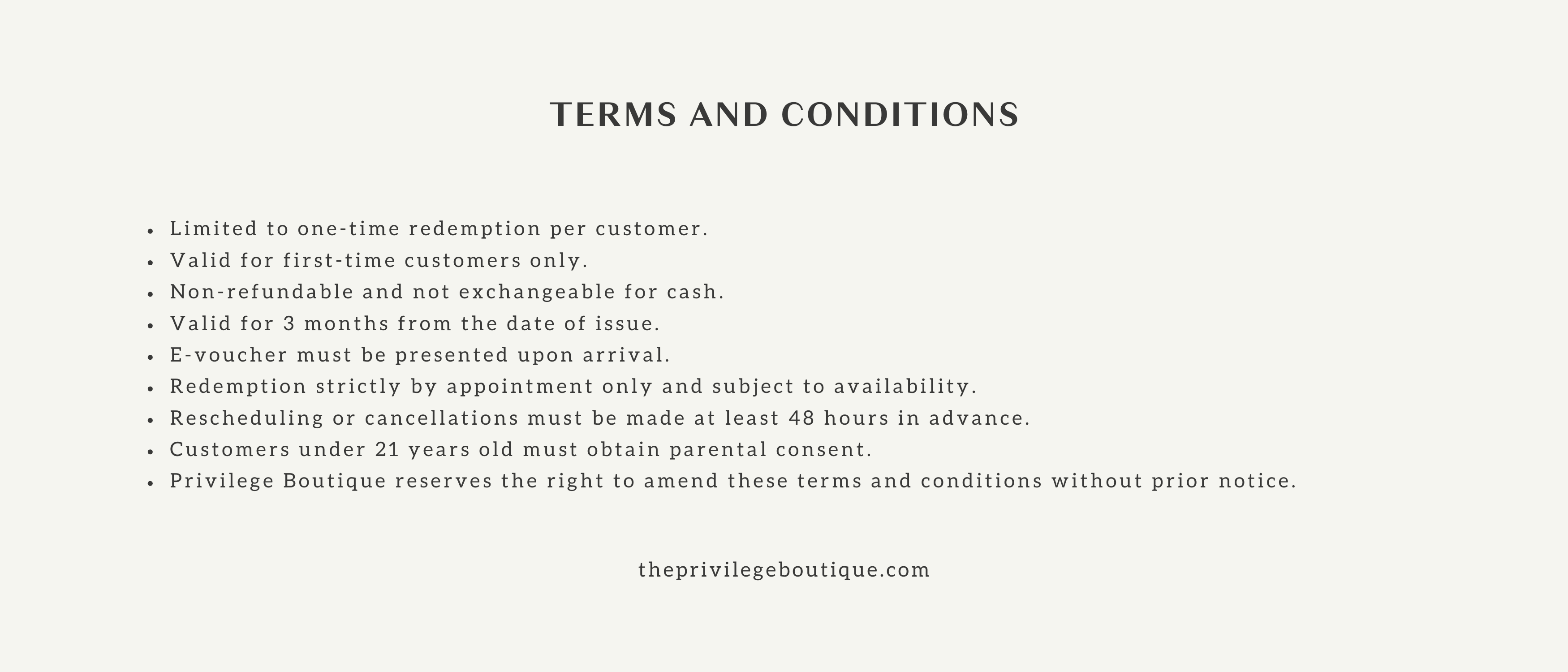 TERMS AND CONDITIONS

- Limited to one-time redemption per customer.
- Valid for first-time customers only.
- Non-refundable and not exchangeable for cash.
- Valid for 3 months from the date of issue.
- E-voucher must be presented upon arrival.
- Redemption strictly by appointment only and subject to availability.
- Rescheduling or cancellations must be made at least 48 hours in advance.
- Customers under 21 years old must obtain parental consent.
- Privilege Boutique reserves the right to amend these terms and conditions without prior notice.

theprivilegeboutique.com